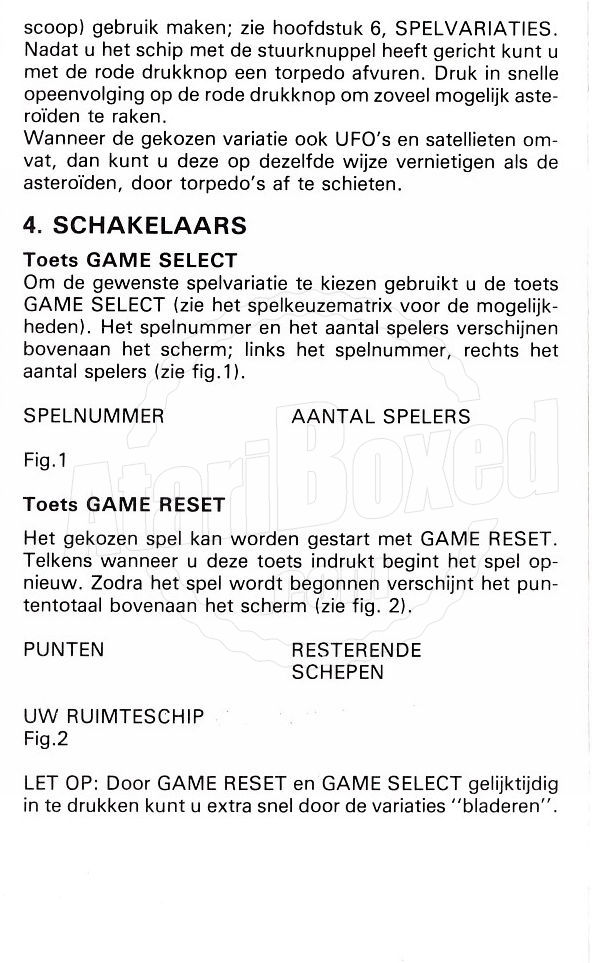 scoop) gebruik maken; zie hoofdstuk 6, SPELVARIATIES. Nadat u het schip met de stuurknuppel heeft gericht kunt u met de rode drukknop een torpedo afvuren. Druk in snelle opeenvolging op de rode drukknop om zoveel mogelijk asteroïden te raken.
Wanneer de gekozen variatie ook UFO's en satellieten omvat, dan kunt u deze op dezelfde wijze vernietigen als de asteroïden, door torpedo's af te schieten.

4. SCHAKELAARS

Toets GAME SELECT
Om de gewenste spelvariatie te kiezen gebruikt u de toets GAME SELECT (zie het spelkeuzematrix voor de mogelijkheden). Het spelnummer en het aantal spelers verschijnen bovenaan het scherm; links het spelnummer, rechts het aantal spelers (zie fig.1).

SPELNUMMER

AANTAL SPELERS

Fig.1

AtariBoxed

Toets GAME RESET

Het gekozen spel kan worden gestart met GAME RESET. Telkens wanneer u deze toets indrukt begint het spel opnieuw. Zodra het spel wordt begonnen verschijnt het puntentotaal bovenaan het scherm (zie fig. 2).

PUNTEN

RESTERENDE SCHEPEN

UW RUIMTESCHIP
Fig.2

LET OP: Door GAME RESET en GAME SELECT gelijktijdig in te drukken kunt u extra snel door de variaties "bladeren".